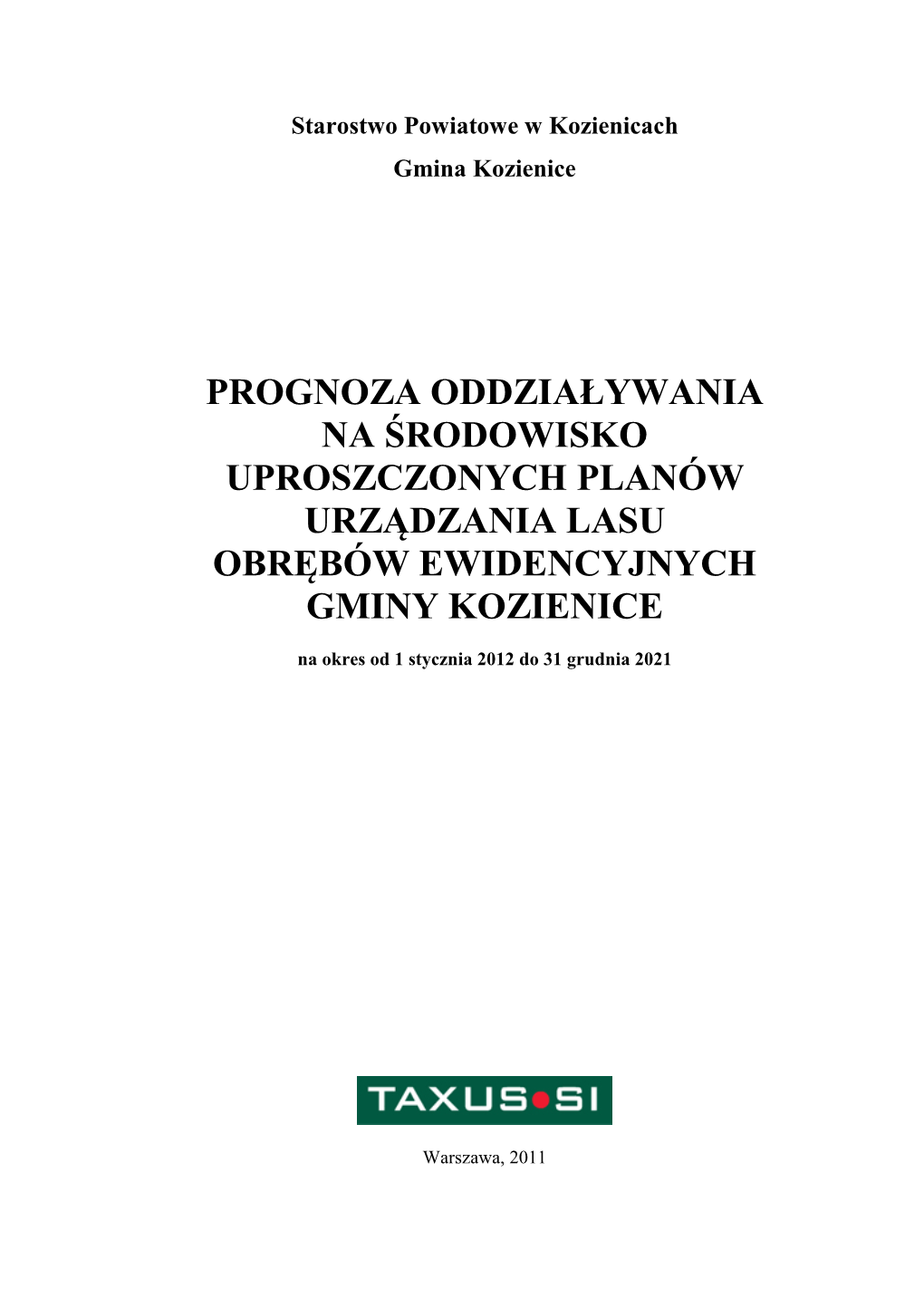 Starostwo Powiatowe w Kozienicach

Gmina Kozienice

PROGNOZA ODDZIAŁYWANIA NA ŚRODOWISKO UPROSZCZONYCH PLANÓW URZĄDZANIA LASU OBRĘBÓW EWIDENCYJNYCH GMINY KOZIENICE

na okres od 1 stycznia 2012 do 31 grudnia 2021

TAXUS SI

Warszawa, 2011